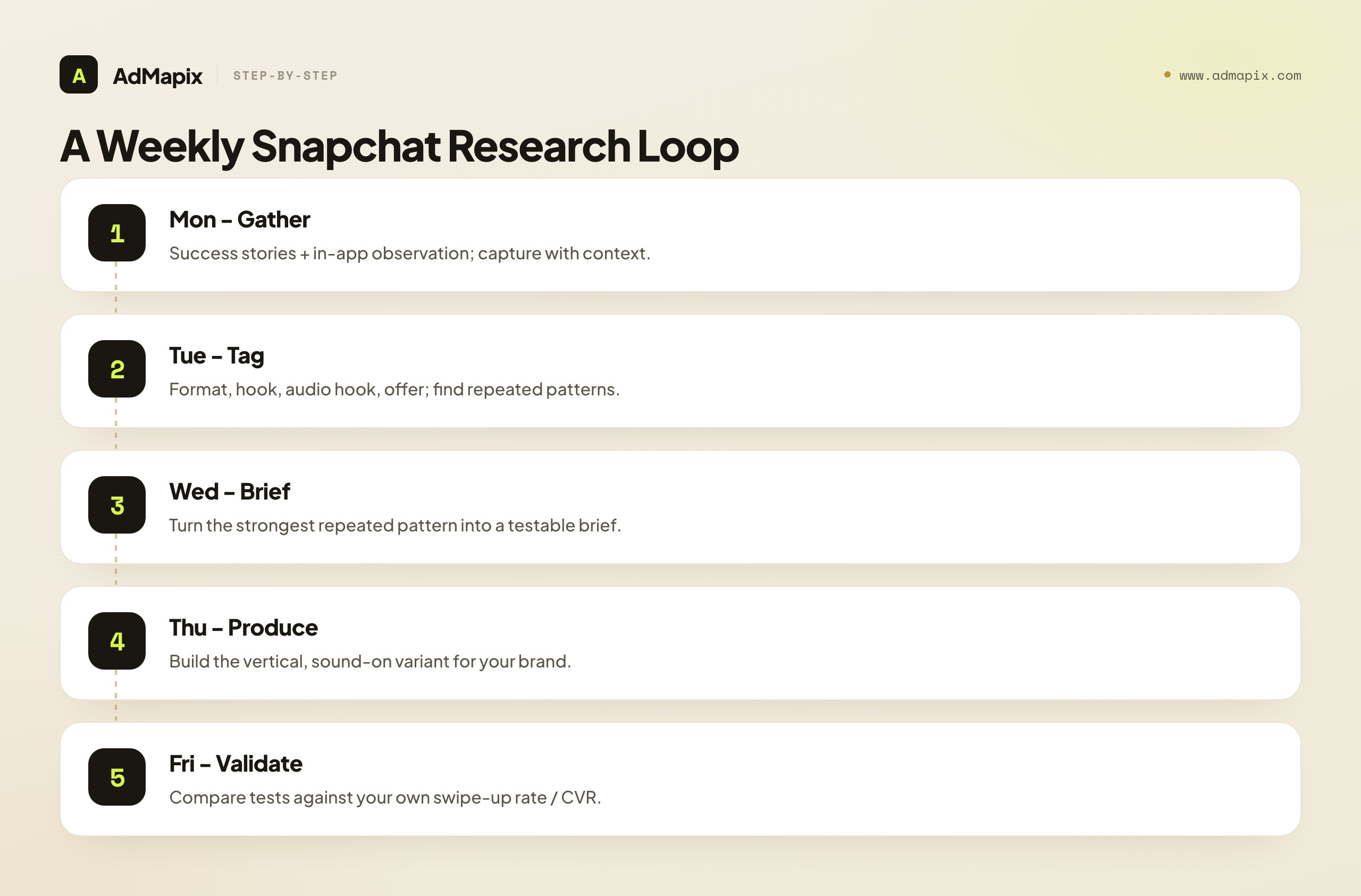 A AdMapix STEP-BY-STEP

www.admapix.com

A Weekly Snapchat Research Loop

1
Mon – Gather
Success stories + in-app observation; capture with context.

2
Tue – Tag
Format, hook, audio hook, offer; find repeated patterns.

3
Wed – Brief
Turn the strongest repeated pattern into a testable brief.

4
Thu – Produce
Build the vertical, sound-on variant for your brand.

5
Fri – Validate
Compare tests against your own swipe-up rate / CVR.